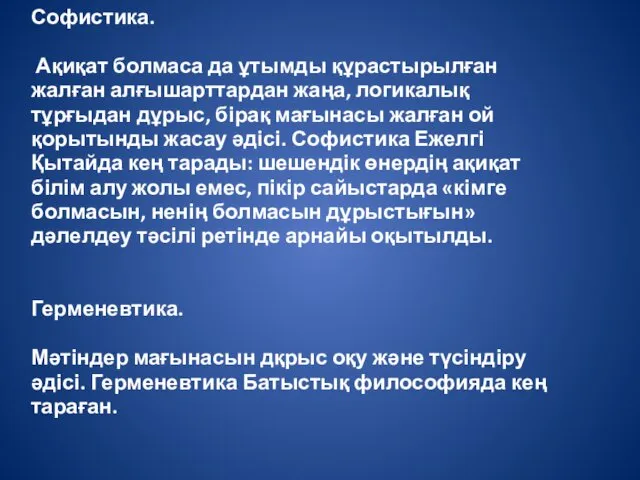 Софистика.

Ақиқат болмаса да ұтымды құрастырылған жалған алғышарттардан жаңа, логикалық тұрғыдан дұрыс, бірақ мағынасы жалған ой қорытынды жасау әдісі. Софистика Ежелгі Қытайда кең тарады: шешендік өнердің ақиқат білім алу жолы емес, пікір сайыстарда «кімге болмасын, ненің болмасын дұрыстығын» дәлелдеу тәсілі ретінде арнайы оқытылды.

Герменевтика.

Мәтіндер мағынасын дқрыс оқу және түсіндіру әдісі. Герменевтика Батыстық философияда кең тараған.